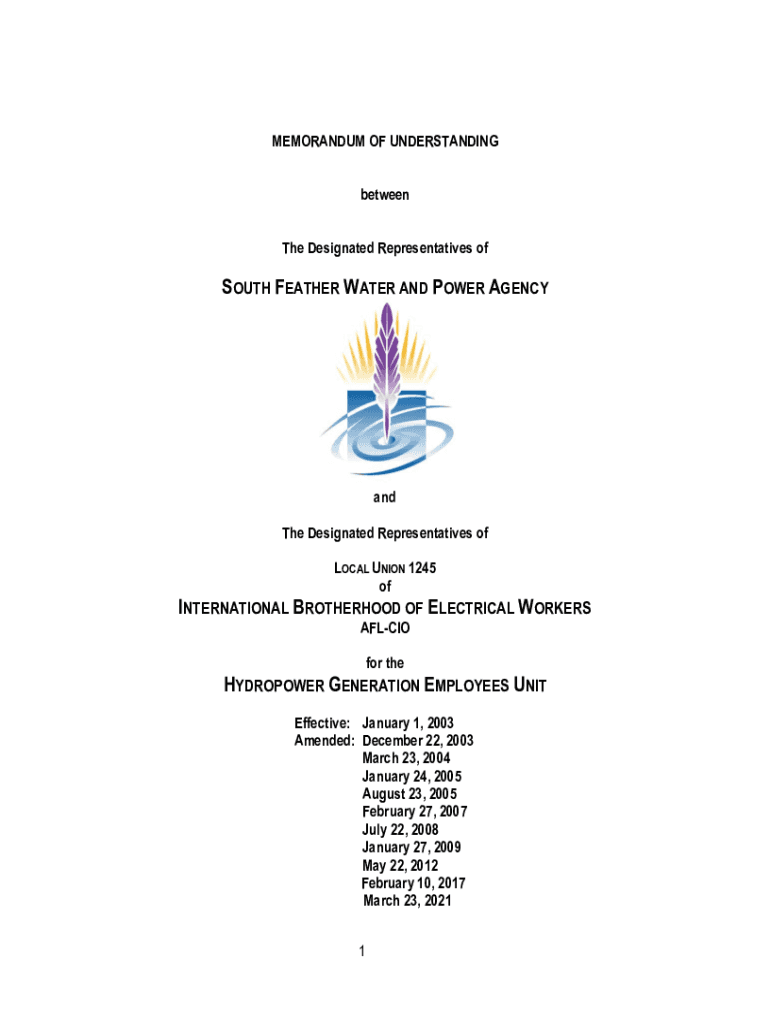 MEMORANDUM OF UNDERSTANDING

between

The Designated Representatives of

SOUTH FEATHER WATER AND POWER AGENCY

and

The Designated Representatives of

LOCAL UNION 1245
of

INTERNATIONAL BROTHERHOOD OF ELECTRICAL WORKERS
AFL-CIO

for the

HYDROPOWER GENERATION EMPLOYEES UNIT

Effective: January 1, 2003
Amended: December 22, 2003
March 23, 2004
January 24, 2005
August 23, 2005
February 27, 2007
July 22, 2008
January 27, 2009
May 22, 2012
February 10, 2017
March 23, 2021

1